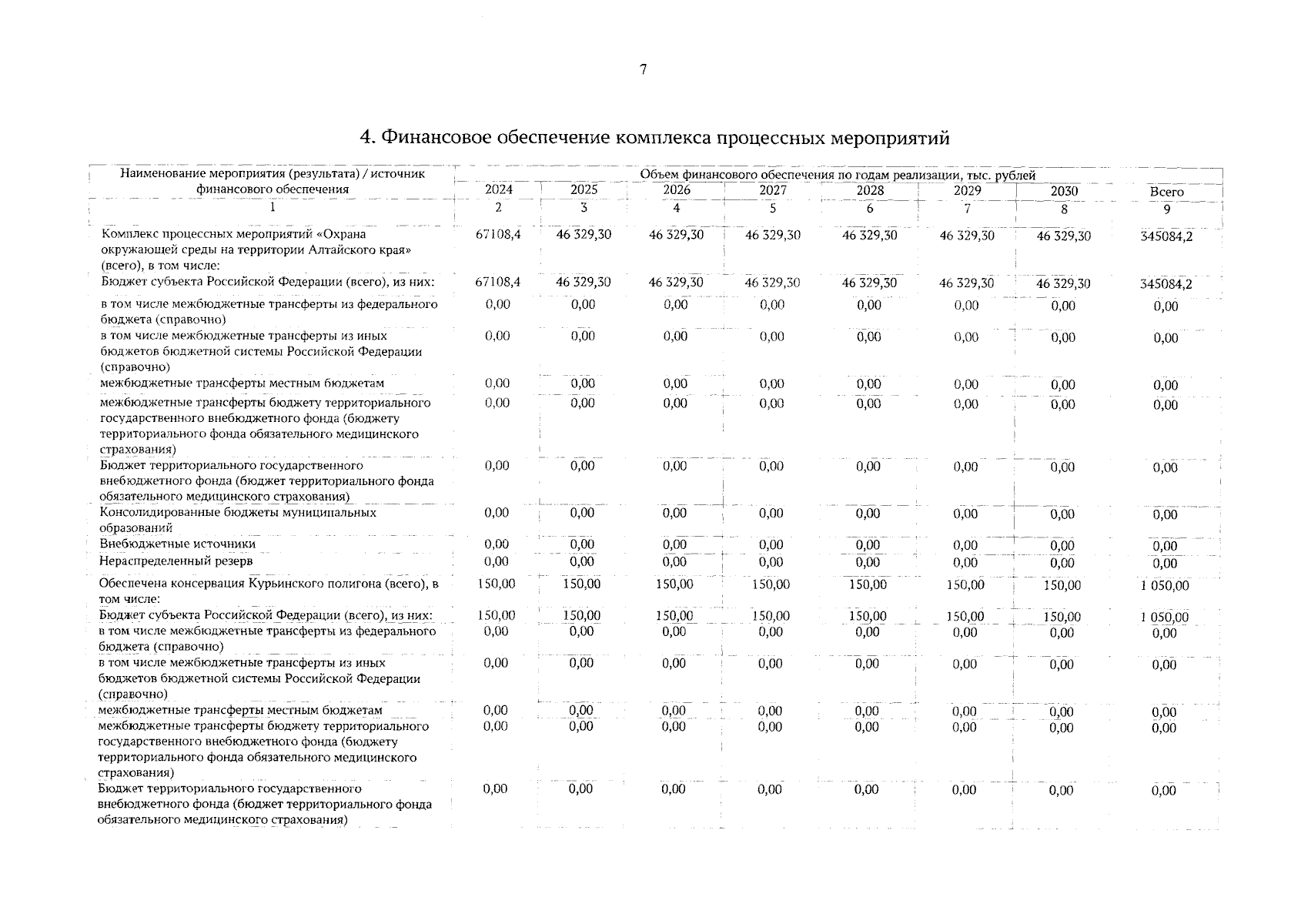 7

4. Финансовое обеспечение комплекса процессных мероприятий

| Наименование мероприятия (результата) / источник финансового обеспечения | Объем финансового обеспечения по годам реализации, тыс. рублей | | | | | | | |
|---|---|---|---|---|---|---|---|---|
| | 2024 | 2025 | 2026 | 2027 | 2028 | 2029 | 2030 | Всего |
| 1 | 2 | 3 | 4 | 5 | 6 | 7 | 8 | 9 |
| Комплекс процессных мероприятий «Охрана окружающей среды на территории Алтайского края» (всего), в том числе: | 67108,4 | 46 329,30 | 46 329,30 | 46 329,30 | 46 329,30 | 46 329,30 | 46 329,30 | 345084,2 |
| Бюджет субъекта Российской Федерации (всего), из них: | 67108,4 | 46 329,30 | 46 329,30 | 46 329,30 | 46 329,30 | 46 329,30 | 46 329,30 | 345084,2 |
| в том числе межбюджетные трансферты из федерального бюджета (справочно) | 0,00 | 0,00 | 0,00 | 0,00 | 0,00 | 0,00 | 0,00 | 0,00 |
| в том числе межбюджетные трансферты из иных бюджетов бюджетной системы Российской Федерации (справочно) | 0,00 | 0,00 | 0,00 | 0,00 | 0,00 | 0,00 | 0,00 | 0,00 |
| межбюджетные трансферты местным бюджетам | 0,00 | 0,00 | 0,00 | 0,00 | 0,00 | 0,00 | 0,00 | 0,00 |
| межбюджетные трансферты бюджету территориального государственного внебюджетного фонда (бюджету территориального фонда обязательного медицинского страхования) | 0,00 | 0,00 | 0,00 | 0,00 | 0,00 | 0,00 | 0,00 | 0,00 |
| Бюджет территориального государственного внебюджетного фонда (бюджет территориального фонда обязательного медицинского страхования) | 0,00 | 0,00 | 0,00 | 0,00 | 0,00 | 0,00 | 0,00 | 0,00 |
| Консолидированные бюджеты муниципальных образований | 0,00 | 0,00 | 0,00 | 0,00 | 0,00 | 0,00 | 0,00 | 0,00 |
| Внебюджетные источники | 0,00 | 0,00 | 0,00 | 0,00 | 0,00 | 0,00 | 0,00 | 0,00 |
| Нераспределенный резерв | 0,00 | 0,00 | 0,00 | 0,00 | 0,00 | 0,00 | 0,00 | 0,00 |
| Обеспечена консервация Курьинского полигона (всего), в том числе: | 150,00 | 150,00 | 150,00 | 150,00 | 150,00 | 150,00 | 150,00 | 1 050,00 |
| Бюджет субъекта Российской Федерации (всего), из них: | 150,00 | 150,00 | 150,00 | 150,00 | 150,00 | 150,00 | 150,00 | 1 050,00 |
| в том числе межбюджетные трансферты из федерального бюджета (справочно) | 0,00 | 0,00 | 0,00 | 0,00 | 0,00 | 0,00 | 0,00 | 0,00 |
| в том числе межбюджетные трансферты из иных бюджетов бюджетной системы Российской Федерации (справочно) | 0,00 | 0,00 | 0,00 | 0,00 | 0,00 | 0,00 | 0,00 | 0,00 |
| межбюджетные трансферты местным бюджетам | 0,00 | 0,00 | 0,00 | 0,00 | 0,00 | 0,00 | 0,00 | 0,00 |
| межбюджетные трансферты бюджету территориального государственного внебюджетного фонда (бюджету территориального фонда обязательного медицинского страхования) | 0,00 | 0,00 | 0,00 | 0,00 | 0,00 | 0,00 | 0,00 | 0,00 |
| Бюджет территориального государственного внебюджетного фонда (бюджет территориального фонда обязательного медицинского страхования) | 0,00 | 0,00 | 0,00 | 0,00 | 0,00 | 0,00 | 0,00 | 0,00 |